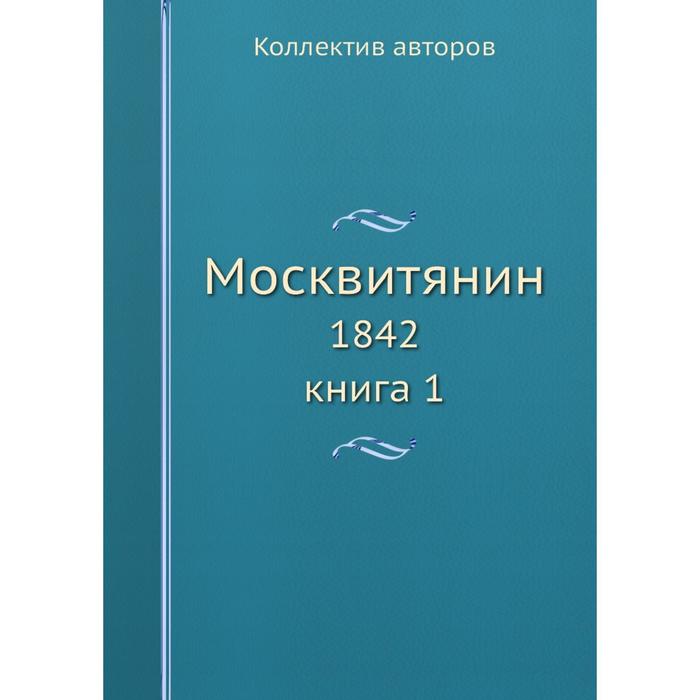 Коллектив авторов

Москвитянин

1842

книга 1